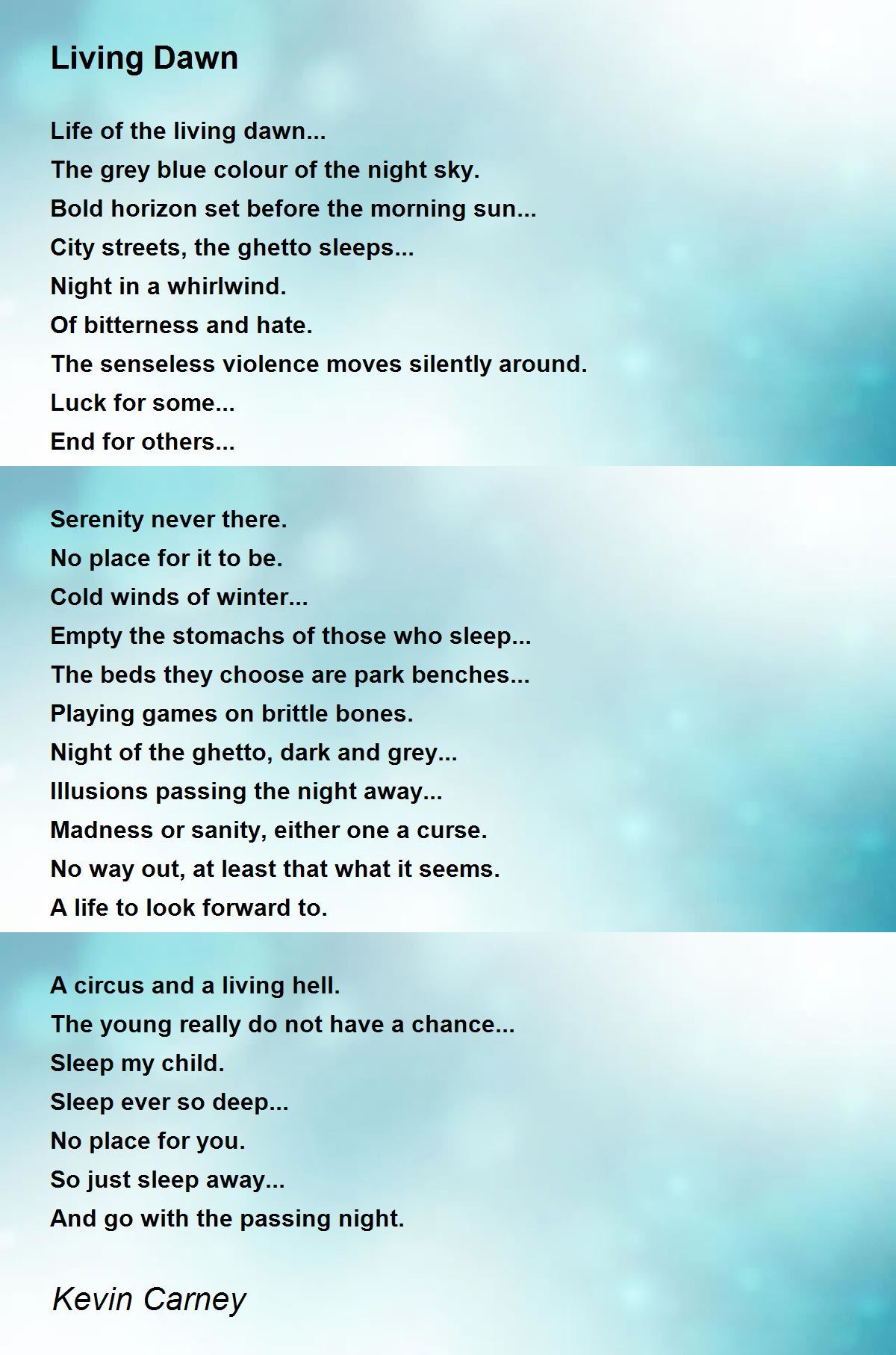 Living Dawn

Life of the living dawn...
The grey blue colour of the night sky.
Bold horizon set before the morning sun...
City streets, the ghetto sleeps...
Night in a whirlwind.
Of bitterness and hate.
The senseless violence moves silently around.
Luck for some...
End for others...

Serenity never there.
No place for it to be.
Cold winds of winter...
Empty the stomachs of those who sleep...
The beds they choose are park benches...
Playing games on brittle bones.
Night of the ghetto, dark and grey...
Illusions passing the night away...
Madness or sanity, either one a curse.
No way out, at least that what it seems.
A life to look forward to.

A circus and a living hell.
The young really do not have a chance...
Sleep my child.
Sleep ever so deep...
No place for you.
So just sleep away...
And go with the passing night.

Kevin Carney